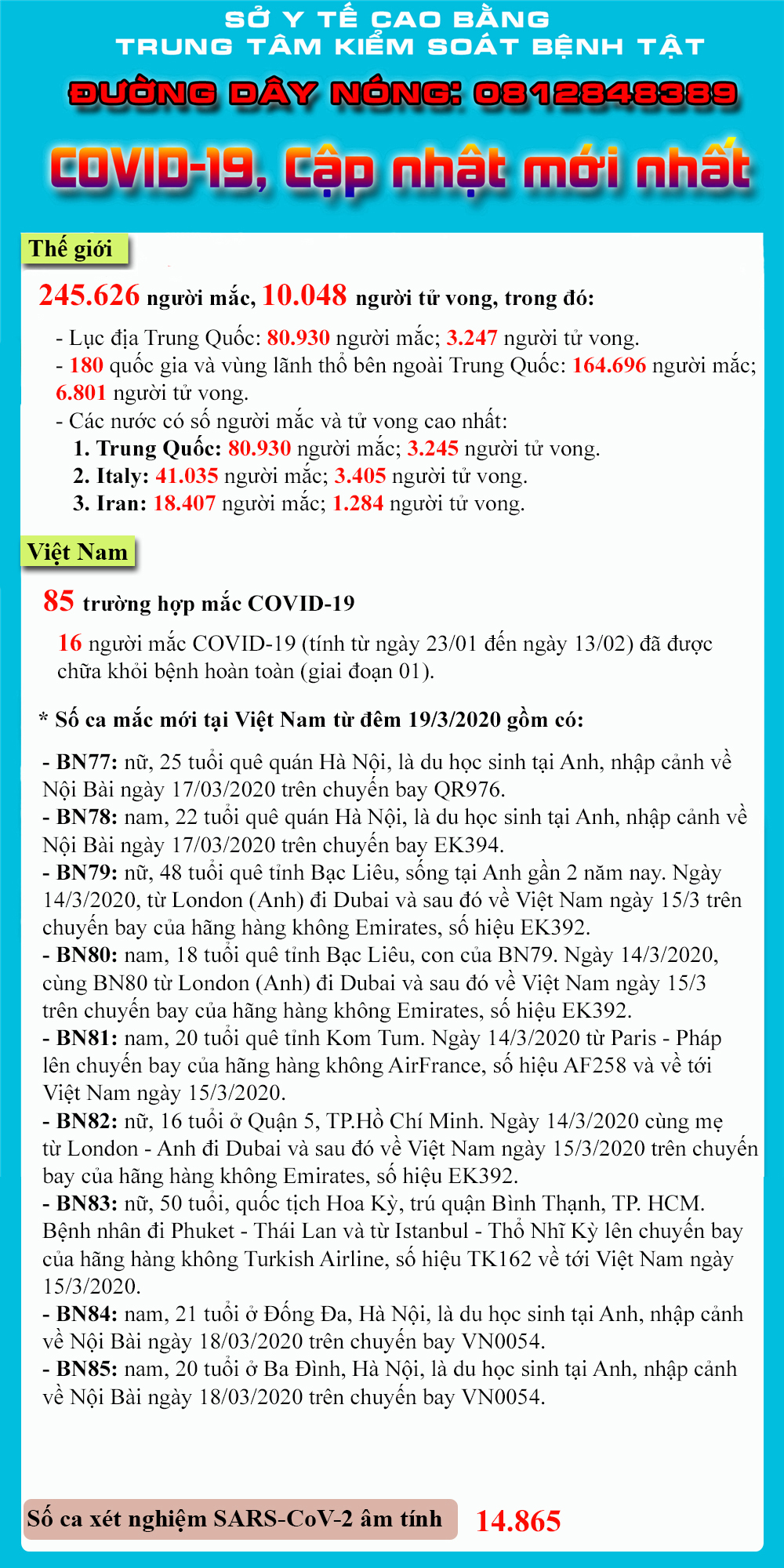 SỞ Y TẾ CAO BẰNG
TRUNG TÂM KIỂM SOÁT BỆNH TẬT
ĐƯỜNG DÂY NÓNG: 0812848389

COVID-19, Cập nhật mới nhất

Thế giới

245.626 người mắc, 10.048 người tử vong, trong đó:

- Lục địa Trung Quốc: 80.930 người mắc; 3.247 người tử vong.
- 180 quốc gia và vùng lãnh thổ bên ngoài Trung Quốc: 164.696 người mắc; 6.801 người tử vong.
- Các nước có số người mắc và tử vong cao nhất:
1. Trung Quốc: 80.930 người mắc; 3.245 người tử vong.
2. Italy: 41.035 người mắc; 3.405 người tử vong.
3. Iran: 18.407 người mắc; 1.284 người tử vong.

Việt Nam

85 trường hợp mắc COVID-19

16 người mắc COVID-19 (tính từ ngày 23/01 đến ngày 13/02) đã được chữa khỏi bệnh hoàn toàn (giai đoạn 01).

* Số ca mắc mới tại Việt Nam từ đêm 19/3/2020 gồm có:

- BN77: nữ, 25 tuổi quê quán Hà Nội, là du học sinh tại Anh, nhập cảnh về Nội Bài ngày 17/03/2020 trên chuyến bay QR976.
- BN78: nam, 22 tuổi quê quán Hà Nội, là du học sinh tại Anh, nhập cảnh về Nội Bài ngày 17/03/2020 trên chuyến bay EK394.
- BN79: nữ, 48 tuổi quê tỉnh Bạc Liêu, sống tại Anh gần 2 năm nay. Ngày 14/3/2020, từ London (Anh) đi Dubai và sau đó về Việt Nam ngày 15/3 trên chuyến bay của hãng hàng không Emirates, số hiệu EK392.
- BN80: nam, 18 tuổi quê tỉnh Bạc Liêu, con của BN79. Ngày 14/3/2020, cùng BN80 từ London (Anh) đi Dubai và sau đó về Việt Nam ngày 15/3 trên chuyến bay của hãng hàng không Emirates, số hiệu EK392.
- BN81: nam, 20 tuổi quê tỉnh Kom Tum. Ngày 14/3/2020 từ Paris - Pháp lên chuyến bay của hãng hàng không AirFrance, số hiệu AF258 và về tới Việt Nam ngày 15/3/2020.
- BN82: nữ, 16 tuổi ở Quận 5, TP.Hồ Chí Minh. Ngày 14/3/2020 cùng mẹ từ London - Anh đi Dubai và sau đó về Việt Nam ngày 15/3/2020 trên chuyến bay của hãng hàng không Emirates, số hiệu EK392.
- BN83: nữ, 50 tuổi, quốc tịch Hoa Kỳ, trú quận Bình Thạnh, TP. HCM. Bệnh nhân đi Phuket - Thái Lan và từ Istanbul - Thổ Nhĩ Kỳ lên chuyến bay của hãng hàng không Turkish Airline, số hiệu TK162 về tới Việt Nam ngày 15/3/2020.
- BN84: nam, 21 tuổi ở Đống Đa, Hà Nội, là du học sinh tại Anh, nhập cảnh về Nội Bài ngày 18/03/2020 trên chuyến bay VN0054.
- BN85: nam, 20 tuổi ở Ba Đình, Hà Nội, là du học sinh tại Anh, nhập cảnh về Nội Bài ngày 18/03/2020 trên chuyến bay VN0054.

Số ca xét nghiệm SARS-CoV-2 âm tính 14.865